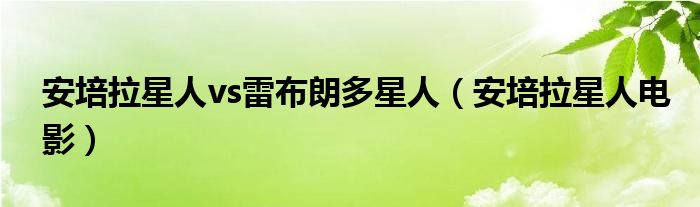 安培拉星人vs雷布朗多星人（安培拉星人电影）